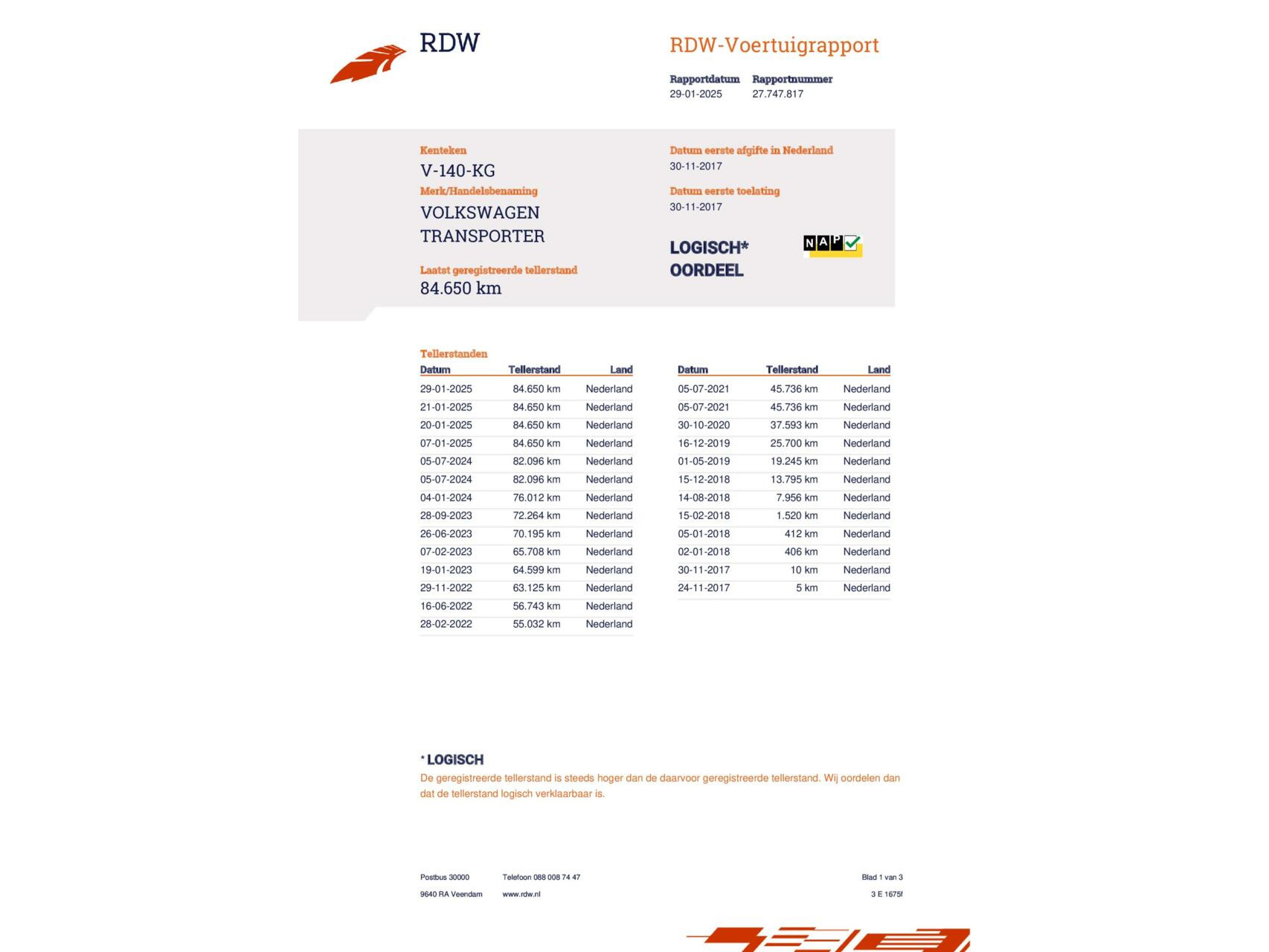 RDW

RDW-Voertuigrapport

Rapportdatum 29-01-2025
Rapportnummer 27.747.817

Kenteken
V-140-KG
Merk/Handelsbenaming
VOLKSWAGEN TRANSPORTER

Laatst geregistreerde tellerstand
84.650 km

Datum eerste afgifte in Nederland
30-11-2017
Datum eerste toelating
30-11-2017

LOGISCH*
OORDEEL

NAP

Tellerstanden

| Datum | Tellerstand | Land |
|---|---|---|
| 29-01-2025 | 84.650 km | Nederland |
| 21-01-2025 | 84.650 km | Nederland |
| 20-01-2025 | 84.650 km | Nederland |
| 07-01-2025 | 84.650 km | Nederland |
| 05-07-2024 | 82.096 km | Nederland |
| 05-07-2024 | 82.096 km | Nederland |
| 04-01-2024 | 76.012 km | Nederland |
| 28-09-2023 | 72.264 km | Nederland |
| 26-06-2023 | 70.195 km | Nederland |
| 07-02-2023 | 65.708 km | Nederland |
| 19-01-2023 | 64.599 km | Nederland |
| 29-11-2022 | 63.125 km | Nederland |
| 16-06-2022 | 56.743 km | Nederland |
| 28-02-2022 | 55.032 km | Nederland |

| Datum | Tellerstand | Land |
|---|---|---|
| 05-07-2021 | 45.736 km | Nederland |
| 05-07-2021 | 45.736 km | Nederland |
| 30-10-2020 | 37.593 km | Nederland |
| 16-12-2019 | 25.700 km | Nederland |
| 01-05-2019 | 19.245 km | Nederland |
| 15-12-2018 | 13.795 km | Nederland |
| 14-08-2018 | 7.956 km | Nederland |
| 15-02-2018 | 1.520 km | Nederland |
| 05-01-2018 | 412 km | Nederland |
| 02-01-2018 | 406 km | Nederland |
| 30-11-2017 | 10 km | Nederland |
| 24-11-2017 | 5 km | Nederland |

* LOGISCH
De geregistreerde tellerstand is steeds hoger dan de daarvoor geregistreerde tellerstand. Wij oordelen dan dat de tellerstand logisch verklaarbaar is.

Postbus 30000
9640 RA Veendam
Telefoon 088 008 74 47
www.rdw.nl
Blad 1 van 3
3 E 1675f